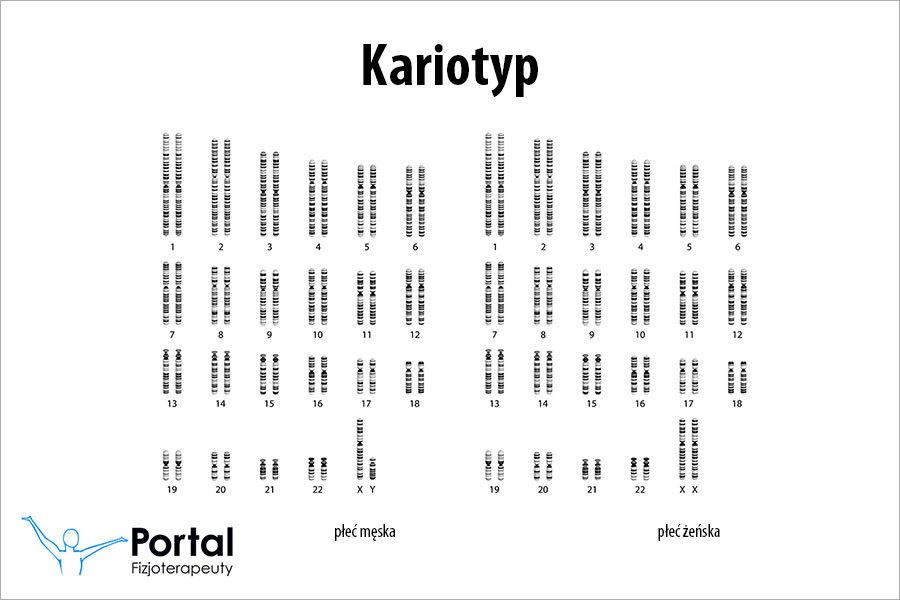 Kariotyp

1 2 3 4 5 6
7 8 9 10 11 12
13 14 15 16 17 18
19 20 21 22 X Y

płeć męska

1 2 3 4 5 6
7 8 9 10 11 12
13 14 15 16 17 18
19 20 21 22 X X

płeć żeńska

Portal
Fizjoterapeuty